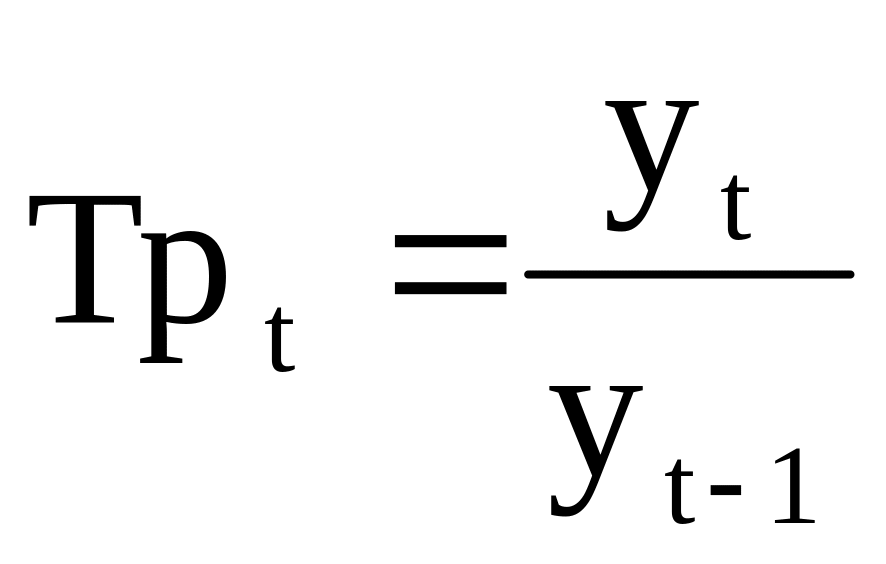 $Тр_t = \frac{y_t}{y_{t-1}}$